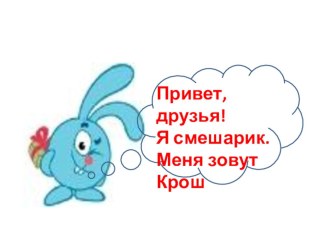 Привет, друзья!
Я смешарик.
Меня зовут Крош